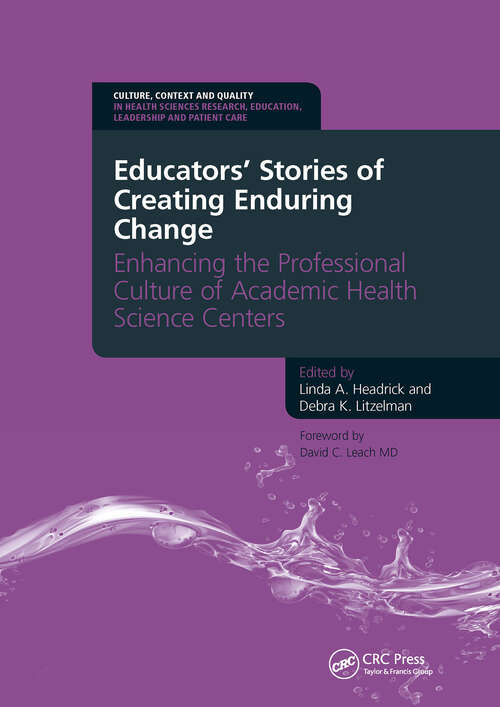 CULTURE, CONTEXT AND QUALITY
IN HEALTH SCIENCES RESEARCH, EDUCATION, LEADERSHIP AND PATIENT CARE

Educators' Stories of Creating Enduring Change

Enhancing the Professional Culture of Academic Health Science Centers

Edited by
Linda A. Headrick and
Debra K. Litzelman

Foreword by
David C. Leach MD

CRC

CRC Press
Taylor & Francis Group